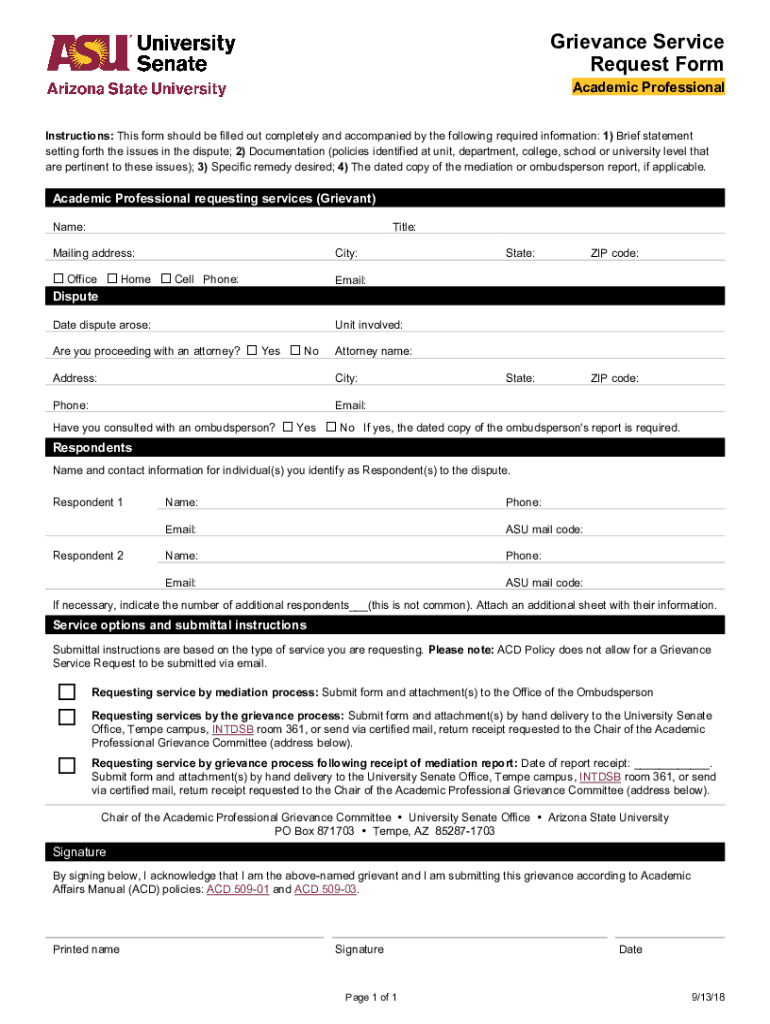 ASU University Senate
Arizona State University

Grievance Service Request Form
Academic Professional

Instructions: This form should be filled out completely and accompanied by the following required information: 1) Brief statement setting forth the issues in the dispute; 2) Documentation (policies identified at unit, department, college, school or university level that are pertinent to these issues); 3) Specific remedy desired; 4) The dated copy of the mediation or ombudsperson report, if applicable.

Academic Professional requesting services (Grievant)

Name: Title:

Mailing address: City: State: ZIP code:

☐ Office ☐ Home ☐ Cell Phone: Email:

Dispute

Date dispute arose: Unit involved:

Are you proceeding with an attorney? ☐ Yes ☐ No Attorney name:

Address: City: State: ZIP code:

Phone: Email:

Have you consulted with an ombudsperson? ☐ Yes ☐ No If yes, the dated copy of the ombudsperson's report is required.

Respondents

Name and contact information for individual(s) you identify as Respondent(s) to the dispute.

Respondent 1 Name: Phone:

Email: ASU mail code:

Respondent 2 Name: Phone:

Email: ASU mail code:

If necessary, indicate the number of additional respondents___(this is not common). Attach an additional sheet with their information.

Service options and submittal instructions

Submittal instructions are based on the type of service you are requesting. Please note: ACD Policy does not allow for a Grievance Service Request to be submitted via email.

☐ Requesting service by mediation process: Submit form and attachment(s) to the Office of the Ombudsperson

☐ Requesting services by the grievance process: Submit form and attachment(s) by hand delivery to the University Senate Office, Tempe campus, INTDSB room 361, or send via certified mail, return receipt requested to the Chair of the Academic Professional Grievance Committee (address below).

☐ Requesting service by grievance process following receipt of mediation report: Date of report receipt: ____________. Submit form and attachment(s) by hand delivery to the University Senate Office, Tempe campus, INTDSB room 361, or send via certified mail, return receipt requested to the Chair of the Academic Professional Grievance Committee (address below).

Chair of the Academic Professional Grievance Committee • University Senate Office • Arizona State University
PO Box 871703 • Tempe, AZ 85287-1703

Signature

By signing below, I acknowledge that I am the above-named grievant and I am submitting this grievance according to Academic Affairs Manual (ACD) policies: ACD 509-01 and ACD 509-03.

Printed name Signature Date

Page 1 of 1 9/13/18